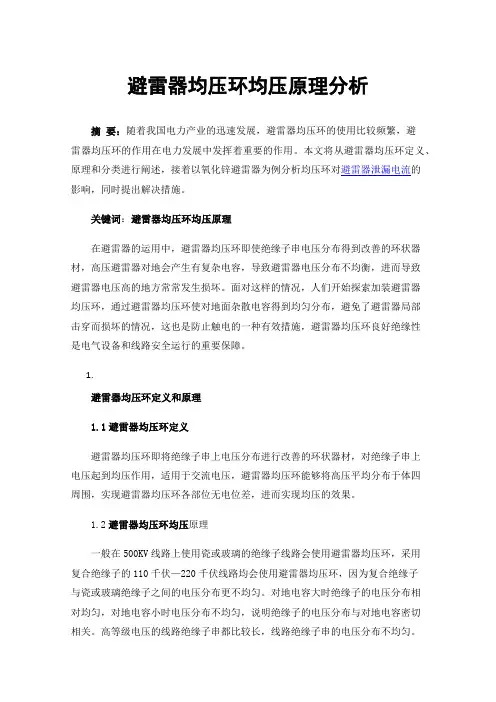 避雷器均压环均压原理分析

摘 要：随着我国电力产业的迅速发展，避雷器均压环的使用比较频繁，避雷器均压环的作用在电力发展中发挥着重要的作用。本文将从避雷器均压环定义、原理和分类进行阐述，接着以氧化锌避雷器为例分析均压环对避雷器泄漏电流的影响，同时提出解决措施。

关键词：避雷器均压环均压原理

在避雷器的运用中，避雷器均压环即使绝缘子串电压分布得到改善的环状器材，高压避雷器对地会产生有复杂电容，导致避雷器电压分布不均衡，进而导致避雷器电压高的地方常常发生损坏。面对这样的情况，人们开始探索加装避雷器均压环，通过避雷器均压环使对地面杂散电容得到均匀分布，避免了避雷器局部击穿而损坏的情况，这也是防止触电的一种有效措施，避雷器均压环良好绝缘性是电气设备和线路安全运行的重要保障。

1.

避雷器均压环定义和原理

1.1 避雷器均压环定义

避雷器均压环即将绝缘子串上电压分布进行改善的环状器材，对绝缘子串上电压起到均压作用，适用于交流电压，避雷器均压环能够将高压平均分布于体四周围，实现避雷器均压环各部位无电位差，进而实现均压的效果。

1.2 避雷器均压环均压原理

一般在 500KV 线路上使用瓷或玻璃的绝缘子线路会使用避雷器均压环，采用复合绝缘子的 110 千伏—220 千伏线路均会使用避雷器均压环，因为复合绝缘子与瓷或玻璃绝缘子之间的电压分布更不均匀。对地电容大时绝缘子的电压分布相对均匀，对地电容小时电压分布不均匀，说明绝缘子的电压分布与对地电容密切相关。高等级电压的线路绝缘子串都比较长，线路绝缘子串的电压分布不均匀。